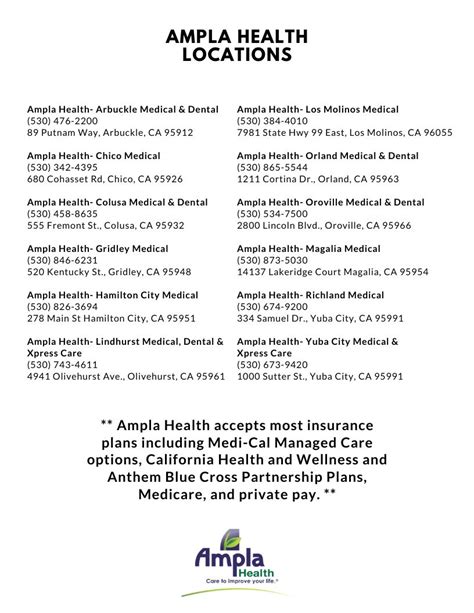 AMPLA HEALTH LOCATIONS

Ampla Health- Arbuckle Medical & Dental
(530) 476-2200
89 Putnam Way, Arbuckle, CA 95912

Ampla Health- Chico Medical
(530) 342-4395
680 Cohasset Rd, Chico, CA 95926

Ampla Health- Colusa Medical & Dental
(530) 458-8635
555 Fremont St., Colusa, CA 95932

Ampla Health- Gridley Medical
(530) 846-6231
520 Kentucky St., Gridley, CA 95948

Ampla Health- Hamilton City Medical
(530) 826-3694
278 Main St Hamilton City, CA 95951

Ampla Health- Lindhurst Medical, Dental & Xpress Care
(530) 743-4611
4941 Olivehurst Ave., Olivehurst, CA 95961

Ampla Health- Los Molinos Medical
(530) 384-4010
7981 State Hwy 99 East, Los Molinos, CA 96055

Ampla Health- Orland Medical & Dental
(530) 865-5544
1211 Cortina Dr., Orland, CA 95963

Ampla Health- Oroville Medical & Dental
(530) 534-7500
2800 Lincoln Blvd., Oroville, CA 95966

Ampla Health- Magalia Medical
(530) 873-5030
14137 Lakeridge Court Magalia, CA 95954

Ampla Health- Richland Medical
(530) 674-9200
334 Samuel Dr., Yuba City, CA 95991

Ampla Health- Yuba City Medical & Xpress Care
(530) 673-9420
1000 Sutter St., Yuba City, CA 95991

** Ampla Health accepts most insurance plans including Medi-Cal Managed Care options, California Health and Wellness and Anthem Blue Cross Partnership Plans, Medicare, and private pay. **

Ampla Health
Care to improve your life.®